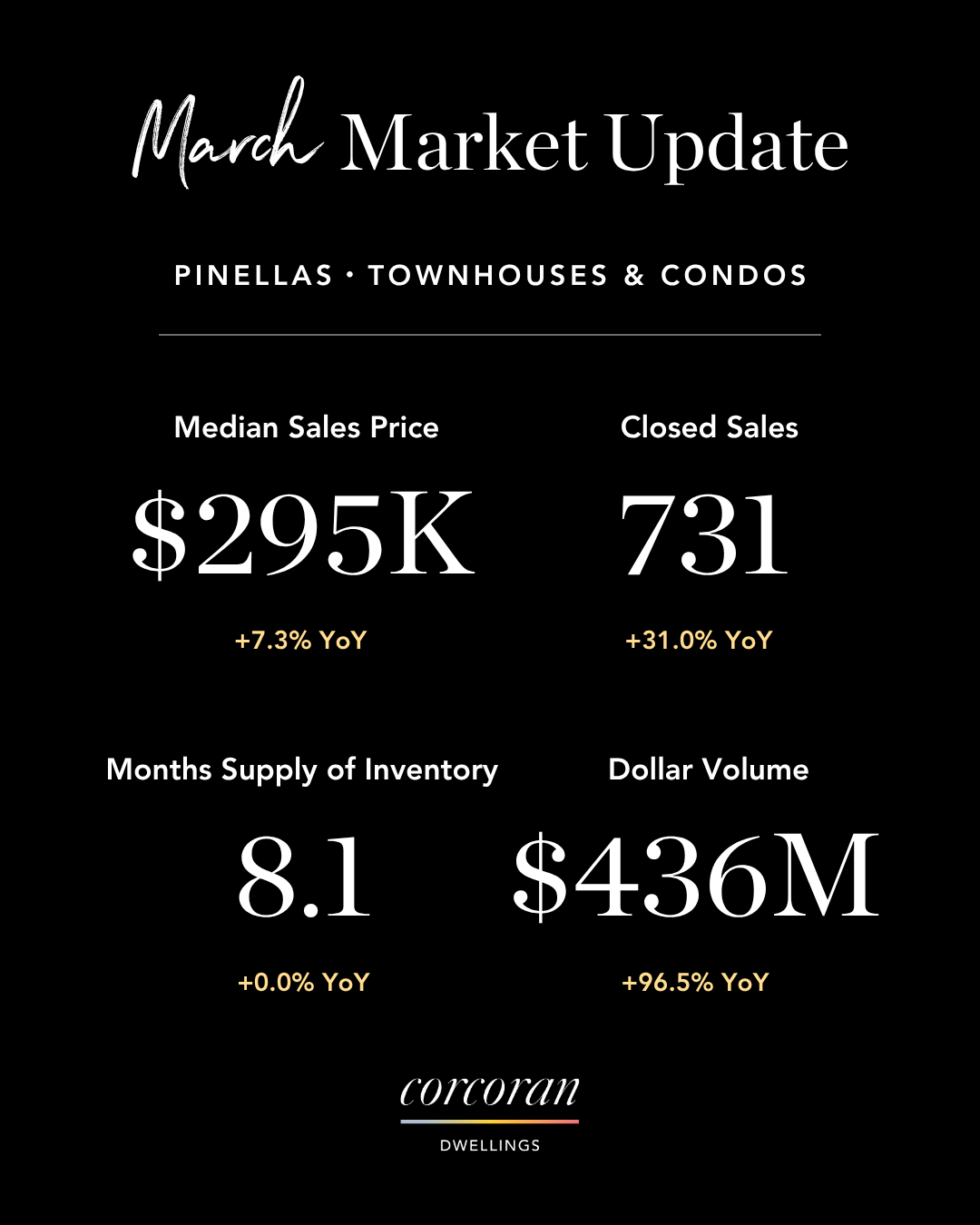 March Market Update

PINELLAS · TOWNHOUSES & CONDOS

Median Sales Price

$295K

+7.3% YoY

Closed Sales

731

+31.0% YoY

Months Supply of Inventory

8.1

+0.0% YoY

Dollar Volume

$436M

+96.5% YoY

corcoran

DWELLINGS